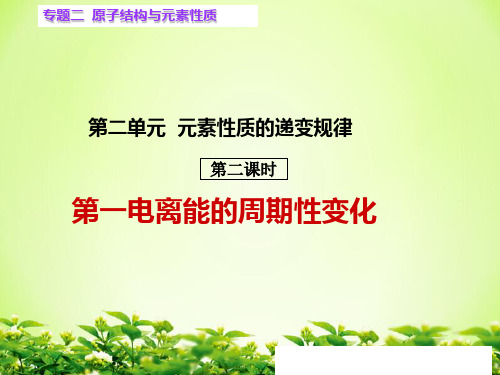 专题二 原子结构与元素性质

第二单元 元素性质的递变规律

第二课时

第一电离能的周期性变化